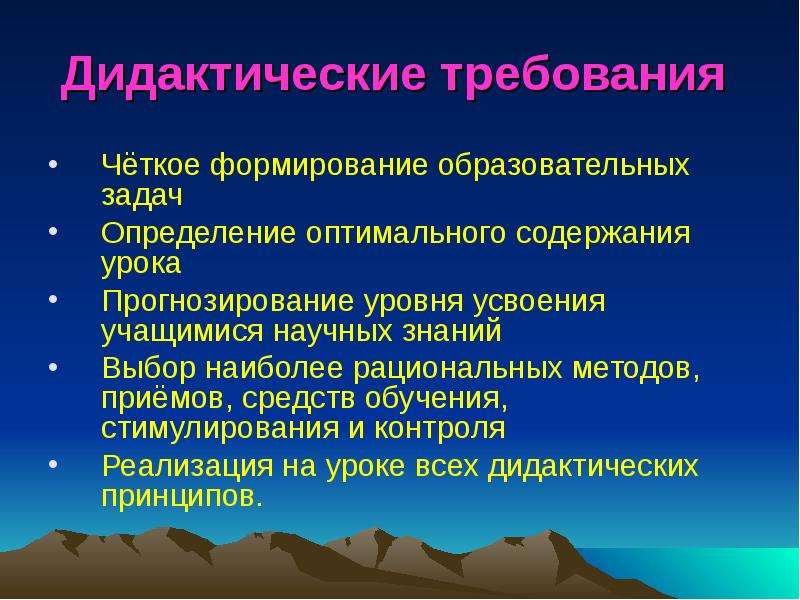 Дидактические требования

• Чёткое формирование образовательных задач
• Определение оптимального содержания урока
• Прогнозирование уровня усвоения учащимися научных знаний
• Выбор наиболее рациональных методов, приёмов, средств обучения, стимулирования и контроля
• Реализация на уроке всех дидактических принципов.